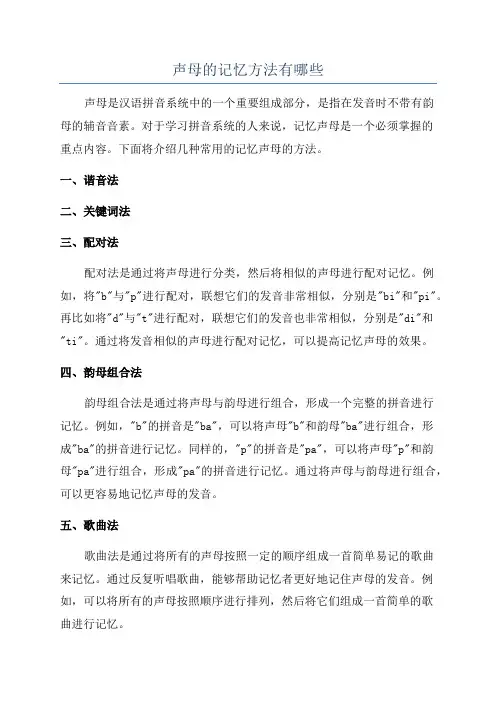 声母的记忆方法有哪些

声母是汉语拼音系统中的一个重要组成部分，是指在发音时不带有韵母的辅音音素。对于学习拼音系统的人来说，记忆声母是一个必须掌握的重点内容。下面将介绍几种常用的记忆声母的方法。

一、谐音法

二、关键词法

三、配对法

配对法是通过将声母进行分类，然后将相似的声母进行配对记忆。例如，将"b"与"p"进行配对，联想它们的发音非常相似，分别是"bi"和"pi"。再比如将"d"与"t"进行配对，联想它们的发音也非常相似，分别是"di"和"ti"。通过将发音相似的声母进行配对记忆，可以提高记忆声母的效果。

四、韵母组合法

韵母组合法是通过将声母与韵母进行组合，形成一个完整的拼音进行记忆。例如，"b"的拼音是"ba"，可以将声母"b"和韵母"ba"进行组合，形成"ba"的拼音进行记忆。同样的，"p"的拼音是"pa"，可以将声母"p"和韵母"pa"进行组合，形成"pa"的拼音进行记忆。通过将声母与韵母进行组合，可以更容易地记忆声母的发音。

五、歌曲法

歌曲法是通过将所有的声母按照一定的顺序组成一首简单易记的歌曲来记忆。通过反复听唱歌曲，能够帮助记忆者更好地记住声母的发音。例如，可以将所有的声母按照顺序进行排列，然后将它们组成一首简单的歌曲进行记忆。